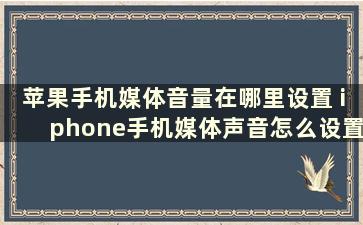 苹果手机媒体音量在哪里设置 iphone手机媒体声音怎么设置